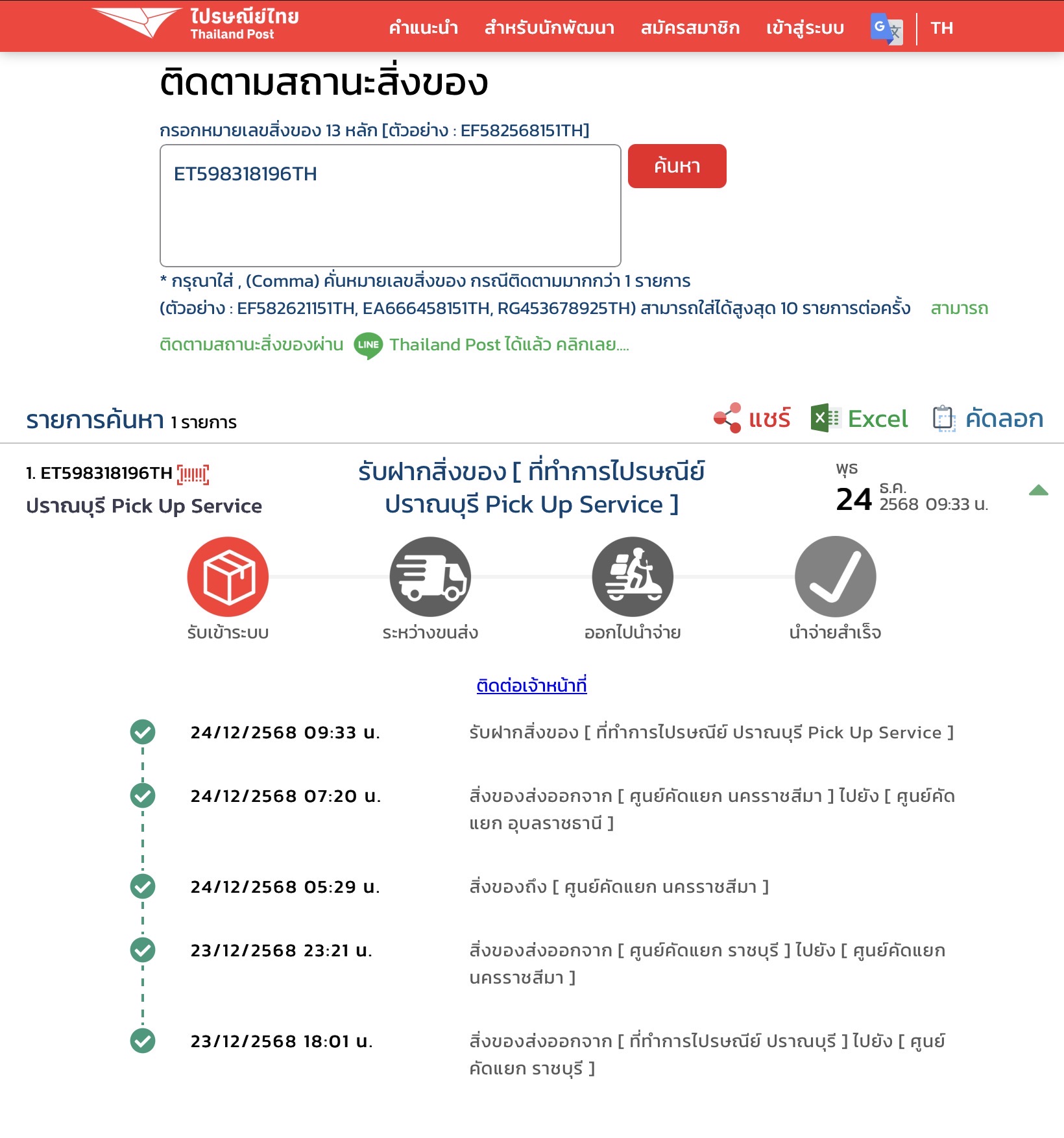 ไปรษณีย์ไทย
Thailand Post

คำแนะนำ สำหรับนักพัฒนา สมัครสมาชิก เข้าสู่ระบบ TH

ติดตามสถานะสิ่งของ

กรอกหมายเลขสิ่งของ 13 หลัก [ตัวอย่าง : EF582568151TH]

ET598318196TH

ค้นหา

* กรุณาใส่ , (Comma) คั่นหมายเลขสิ่งของ กรณีติดตามมากกว่า 1 รายการ (ตัวอย่าง : EF582621151TH, EA666458151TH, RG453678925TH) สามารถใส่ได้สูงสุด 10 รายการต่อครั้ง สามารถติดตามสถานะสิ่งของผ่าน LINE Thailand Post ได้แล้ว คลิกเลย....

รายการค้นหา 1 รายการ

แชร์ Excel คัดลอก

1. ET598318196TH
ปราณบุรี Pick Up Service

รับฝากสิ่งของ [ ที่ทำการไปรษณีย์ ปราณบุรี Pick Up Service ]

พุธ
24 ธ.ค. 2568 09:33 น.

รับเข้าระบบ ระหว่างขนส่ง ออกไปนำจ่าย นำจ่ายสำเร็จ

ติดต่อเจ้าหน้าที่

24/12/2568 09:33 น.
รับฝากสิ่งของ [ ที่ทำการไปรษณีย์ ปราณบุรี Pick Up Service ]

24/12/2568 07:20 น.
สิ่งของส่งออกจาก [ ศูนย์คัดแยก นครราชสีมา ] ไปยัง [ ศูนย์คัดแยก อุบลราชธานี ]

24/12/2568 05:29 น.
สิ่งของถึง [ ศูนย์คัดแยก นครราชสีมา ]

23/12/2568 23:21 น.
สิ่งของส่งออกจาก [ ศูนย์คัดแยก ราชบุรี ] ไปยัง [ ศูนย์คัดแยก นครราชสีมา ]

23/12/2568 18:01 น.
สิ่งของส่งออกจาก [ ที่ทำการไปรษณีย์ ปราณบุรี ] ไปยัง [ ศูนย์คัดแยก ราชบุรี ]